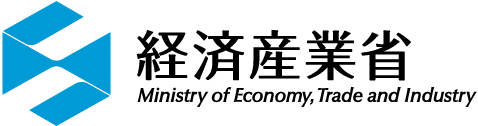 経済産業省
Ministry of Economy, Trade and Industry